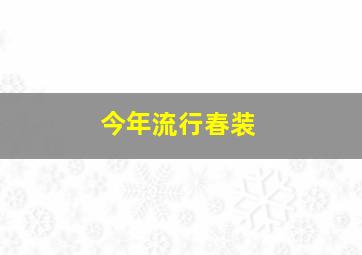 今年流行春装